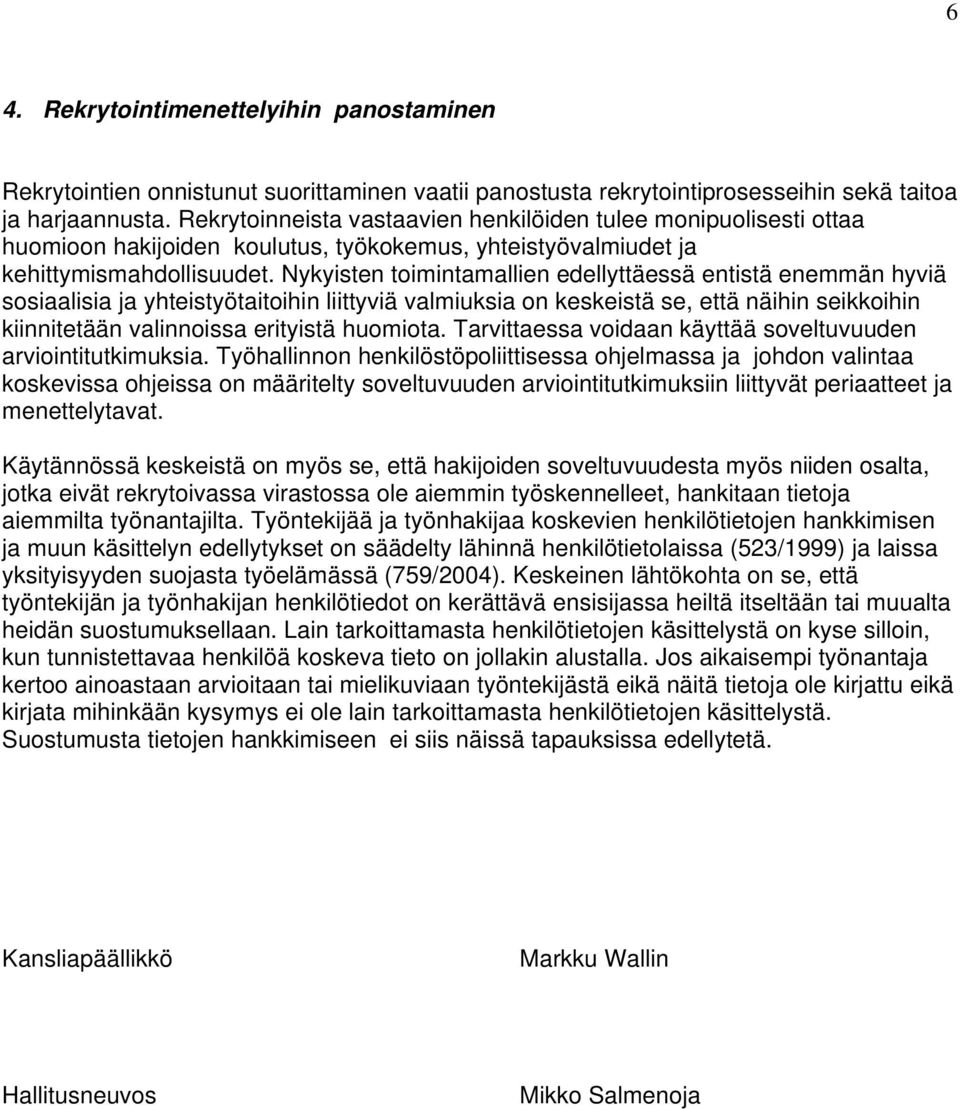 6

4. Rekrytointimenettelyihin panostaminen

Rekrytointien onnistunut suorittaminen vaatii panostusta rekrytointiprosesseihin sekä taitoa ja harjaannusta. Rekrytoinneista vastaavien henkilöiden tulee monipuolisesti ottaa huomioon hakijoiden koulutus, työkokemus, yhteistyövalmiudet ja kehittymismahdollisuudet. Nykyisten toimintamallien edellyttäessä entistä enemmän hyviä sosiaalisia ja yhteistyötaitoihin liittyviä valmiuksia on keskeistä se, että näihin seikkoihin kiinnitetään valinnoissa erityistä huomiota. Tarvittaessa voidaan käyttää soveltuvuuden arviointitutkimuksia. Työhallinnon henkilöstöpoliittisessa ohjelmassa ja johdon valintaa koskevissa ohjeissa on määritelty soveltuvuuden arviointitutkimuksiin liittyvät periaatteet ja menettelytavat.

Käytännössä keskeistä on myös se, että hakijoiden soveltuvuudesta myös niiden osalta, jotka eivät rekrytoivassa virastossa ole aiemmin työskennelleet, hankitaan tietoja aiemmilta työnantajilta. Työntekijää ja työnhakijaa koskevien henkilötietojen hankkimisen ja muun käsittelyn edellytykset on säädelty lähinnä henkilötietolaissa (523/1999) ja laissa yksityisyyden suojasta työelämässä (759/2004). Keskeinen lähtökohta on se, että työntekijän ja työnhakijan henkilötiedot on kerättävä ensisijassa heiltä itseltään tai muualta heidän suostumuksellaan. Lain tarkoittamasta henkilötietojen käsittelystä on kyse silloin, kun tunnistettavaa henkilöä koskeva tieto on jollakin alustalla. Jos aikaisempi työnantaja kertoo ainoastaan arvioitaan tai mielikuviaan työntekijästä eikä näitä tietoja ole kirjattu eikä kirjata mihinkään kysymys ei ole lain tarkoittamasta henkilötietojen käsittelystä. Suostumusta tietojen hankkimiseen ei siis näissä tapauksissa edellytetä.

Kansliapäällikkö

Markku Wallin

Hallitusneuvos

Mikko Salmenoja